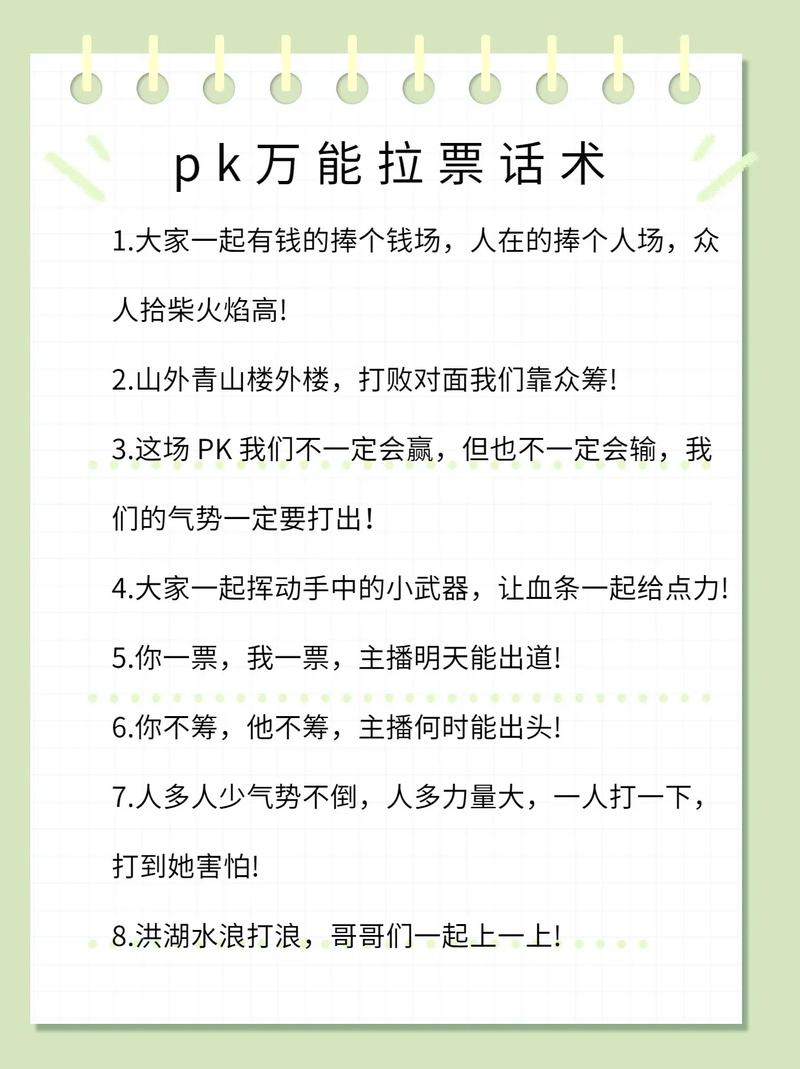 pk万能拉票话术

1.大家一起有钱的捧个钱场，人在的捧个人场，众人拾柴火焰高!

2.山外青山楼外楼，打败对面我们靠众筹!

3.这场PK我们不一定会赢，但也不一定会输，我们的气势一定要打出!

4.大家一起挥动手中的小武器，让血条一起给点力!

5.你一票，我一票，主播明天能出道!

6.你不筹，他不筹，主播何时能出头!

7.人多人少气势不倒，人多力量大，一人打一下，打到她害怕!

8.洪湖水浪打浪，哥哥们一起上一上!